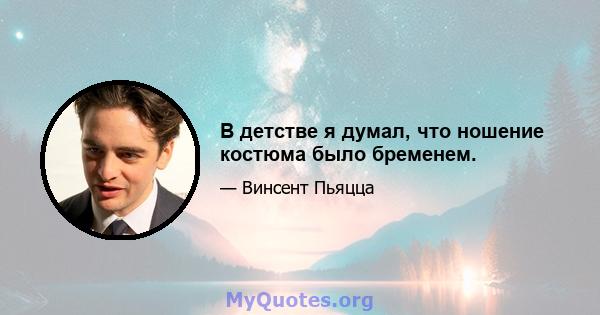 В детстве я думал, что ношение костюма было бременем.

— Винсент Пьяцца

MyQuotes.org